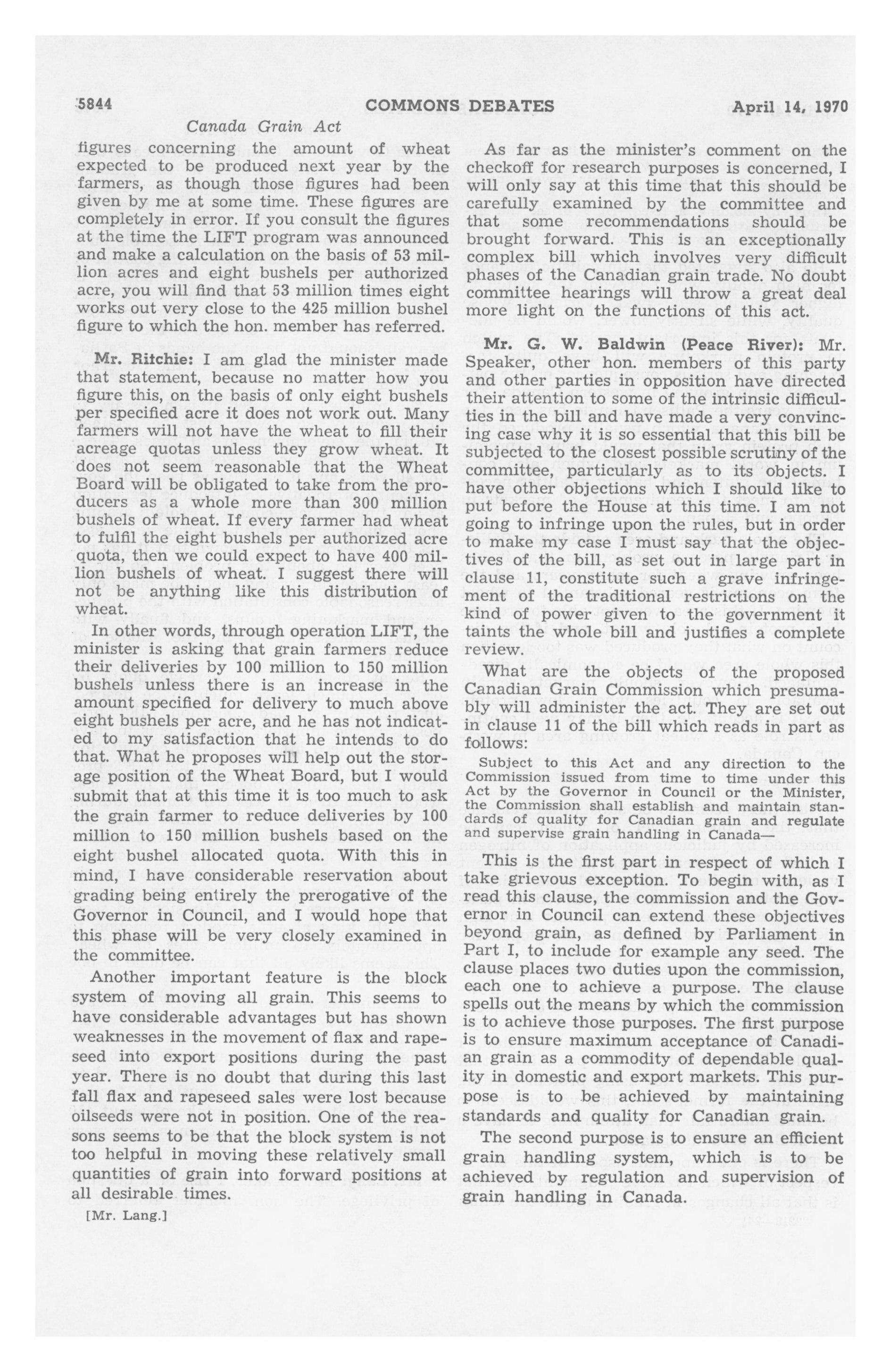 5844 COMMONS DEBATES April 14, 1970

Canada Grain Act

figures concerning the amount of wheat expected to be produced next year by the farmers, as though those figures had been given by me at some time. These figures are completely in error. If you consult the figures at the time the LIFT program was announced and make a calculation on the basis of 53 million acres and eight bushels per authorized acre, you will find that 53 million times eight works out very close to the 425 million bushel figure to which the hon. member has referred.

Mr. Ritchie: I am glad the minister made that statement, because no matter how you figure this, on the basis of only eight bushels per specified acre it does not work out. Many farmers will not have the wheat to fill their acreage quotas unless they grow wheat. It does not seem reasonable that the Wheat Board will be obligated to take from the producers as a whole more than 300 million bushels of wheat. If every farmer had wheat to fulfil the eight bushels per authorized acre quota, then we could expect to have 400 million bushels of wheat. I suggest there will not be anything like this distribution of wheat.

In other words, through operation LIFT, the minister is asking that grain farmers reduce their deliveries by 100 million to 150 million bushels unless there is an increase in the amount specified for delivery to much above eight bushels per acre, and he has not indicated to my satisfaction that he intends to do that. What he proposes will help out the storage position of the Wheat Board, but I would submit that at this time it is too much to ask the grain farmer to reduce deliveries by 100 million to 150 million bushels based on the eight bushel allocated quota. With this in mind, I have considerable reservation about grading being entirely the prerogative of the Governor in Council, and I would hope that this phase will be very closely examined in the committee.

Another important feature is the block system of moving all grain. This seems to have considerable advantages but has shown weaknesses in the movement of flax and rapeseed into export positions during the past year. There is no doubt that during this last fall flax and rapeseed sales were lost because oilseeds were not in position. One of the reasons seems to be that the block system is not too helpful in moving these relatively small quantities of grain into forward positions at all desirable times.

[Mr. Lang.]

As far as the minister's comment on the checkoff for research purposes is concerned, I will only say at this time that this should be carefully examined by the committee and that some recommendations should be brought forward. This is an exceptionally complex bill which involves very difficult phases of the Canadian grain trade. No doubt committee hearings will throw a great deal more light on the functions of this act.

Mr. G. W. Baldwin (Peace River): Mr. Speaker, other hon. members of this party and other parties in opposition have directed their attention to some of the intrinsic difficulties in the bill and have made a very convincing case why it is so essential that this bill be subjected to the closest possible scrutiny of the committee, particularly as to its objects. I have other objections which I should like to put before the House at this time. I am not going to infringe upon the rules, but in order to make my case I must say that the objectives of the bill, as set out in large part in clause 11, constitute such a grave infringement of the traditional restrictions on the kind of power given to the government it taints the whole bill and justifies a complete review.

What are the objects of the proposed Canadian Grain Commission which presumably will administer the act. They are set out in clause 11 of the bill which reads in part as follows:

Subject to this Act and any direction to the Commission issued from time to time under this Act by the Governor in Council or the Minister, the Commission shall establish and maintain standards of quality for Canadian grain and regulate and supervise grain handling in Canada—

This is the first part in respect of which I take grievous exception. To begin with, as I read this clause, the commission and the Governor in Council can extend these objectives beyond grain, as defined by Parliament in Part I, to include for example any seed. The clause places two duties upon the commission, each one to achieve a purpose. The clause spells out the means by which the commission is to achieve those purposes. The first purpose is to ensure maximum acceptance of Canadian grain as a commodity of dependable quality in domestic and export markets. This purpose is to be achieved by maintaining standards and quality for Canadian grain.

The second purpose is to ensure an efficient grain handling system, which is to be achieved by regulation and supervision of grain handling in Canada.